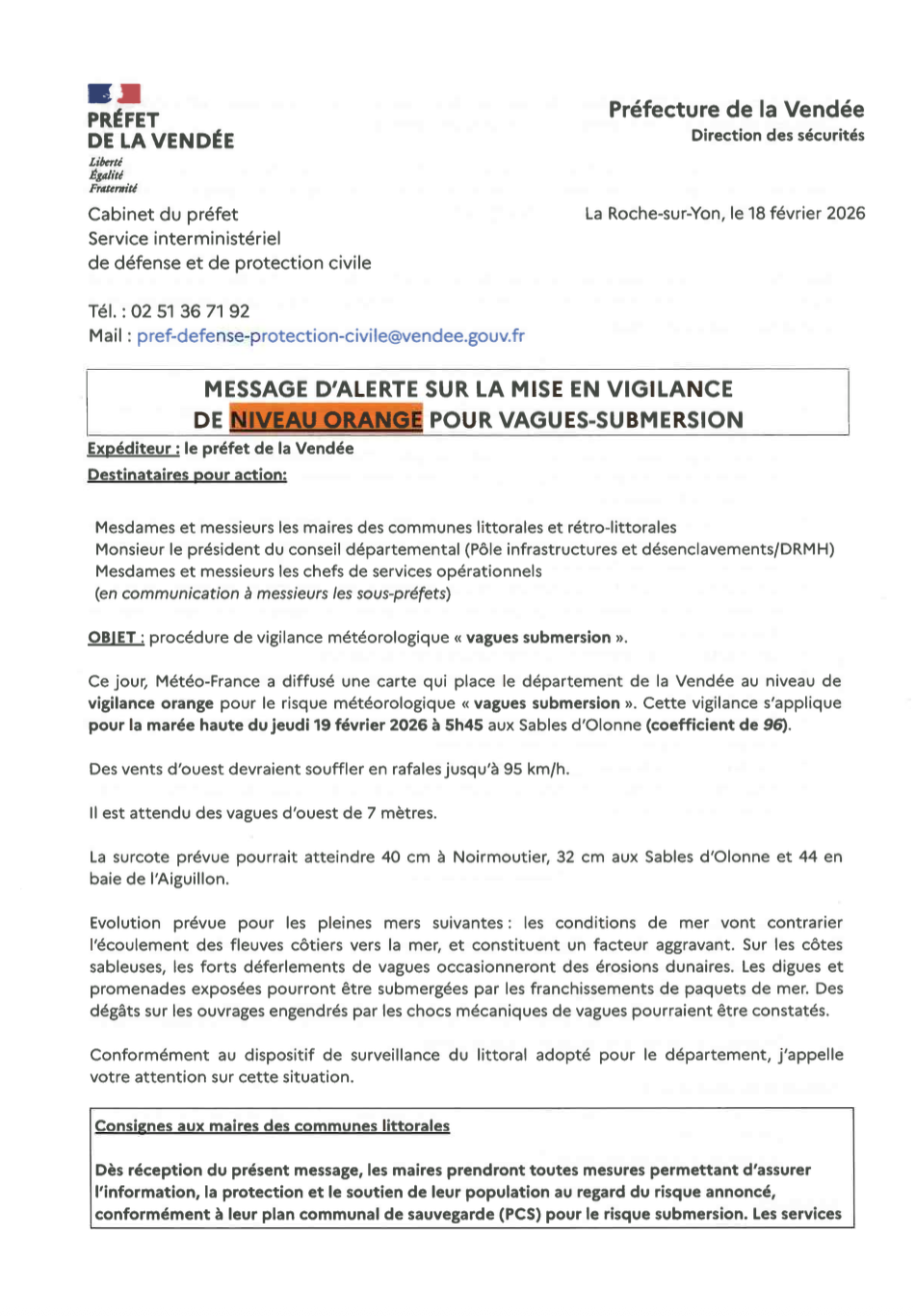 PRÉFET
DE LA VENDÉE
Liberté
Égalité
Fraternité

Préfecture de la Vendée
Direction des sécurités

Cabinet du préfet
Service interministériel
de défense et de protection civile

La Roche-sur-Yon, le 18 février 2026

Tél. : 02 51 36 71 92
Mail : pref-defense-protection-civile@vendee.gouv.fr

MESSAGE D'ALERTE SUR LA MISE EN VIGILANCE DE NIVEAU ORANGE POUR VAGUES-SUBMERSION

Expéditeur : le préfet de la Vendée
Destinataires pour action:

Mesdames et messieurs les maires des communes littorales et rétro-littorales
Monsieur le président du conseil départemental (Pôle infrastructures et désenclavements/DRMH)
Mesdames et messieurs les chefs de services opérationnels
(en communication à messieurs les sous-préfets)

OBJET : procédure de vigilance météorologique « vagues submersion ».

Ce jour, Météo-France a diffusé une carte qui place le département de la Vendée au niveau de vigilance orange pour le risque météorologique « vagues submersion ». Cette vigilance s'applique pour la marée haute du jeudi 19 février 2026 à 5h45 aux Sables d'Olonne (coefficient de 96).

Des vents d'ouest devraient souffler en rafales jusqu'à 95 km/h.

Il est attendu des vagues d'ouest de 7 mètres.

La surcote prévue pourrait atteindre 40 cm à Noirmoutier, 32 cm aux Sables d'Olonne et 44 en baie de l'Aiguillon.

Evolution prévue pour les pleines mers suivantes : les conditions de mer vont contrarier l'écoulement des fleuves côtiers vers la mer, et constituent un facteur aggravant. Sur les côtes sableuses, les forts déferlements de vagues occasionneront des érosions dunaires. Les digues et promenades exposées pourront être submergées par les franchissements de paquets de mer. Des dégâts sur les ouvrages engendrés par les chocs mécaniques de vagues pourraient être constatés.

Conformément au dispositif de surveillance du littoral adopté pour le département, j'appelle votre attention sur cette situation.

Consignes aux maires des communes littorales

Dès réception du présent message, les maires prendront toutes mesures permettant d'assurer l'information, la protection et le soutien de leur population au regard du risque annoncé, conformément à leur plan communal de sauvegarde (PCS) pour le risque submersion. Les services